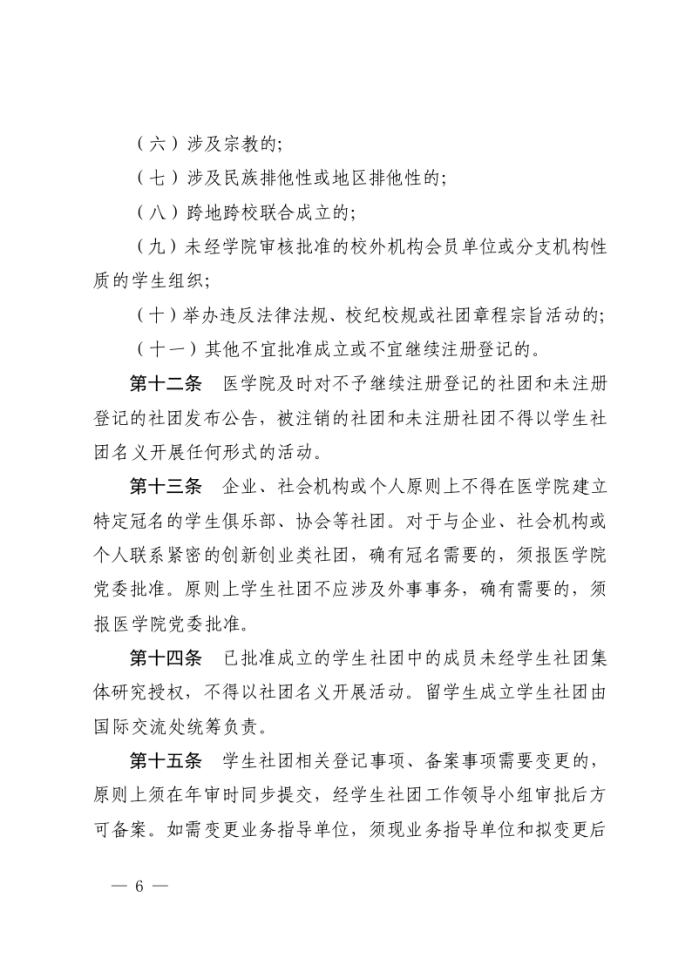 （六）涉及宗教的;

（七）涉及民族排他性或地区排他性的;

（八）跨地跨校联合成立的;

（九）未经学院审核批准的校外机构会员单位或分支机构性质的学生组织;

（十）举办违反法律法规、校纪校规或社团章程宗旨活动的;

（十一）其他不宜批准成立或不宜继续注册登记的。

第十二条　医学院及时对不予继续注册登记的社团和未注册登记的社团发布公告，被注销的社团和未注册社团不得以学生社团名义开展任何形式的活动。

第十三条　企业、社会机构或个人原则上不得在医学院建立特定冠名的学生俱乐部、协会等社团。对于与企业、社会机构或个人联系紧密的创新创业类社团，确有冠名需要的，须报医学院党委批准。原则上学生社团不应涉及外事事务，确有需要的，须报医学院党委批准。

第十四条　已批准成立的学生社团中的成员未经学生社团集体研究授权，不得以社团名义开展活动。留学生成立学生社团由国际交流处统筹负责。

第十五条　学生社团相关登记事项、备案事项需要变更的，原则上须在年审时同步提交，经学生社团工作领导小组审批后方可备案。如需变更业务指导单位，须现业务指导单位和拟变更后

— 6 —